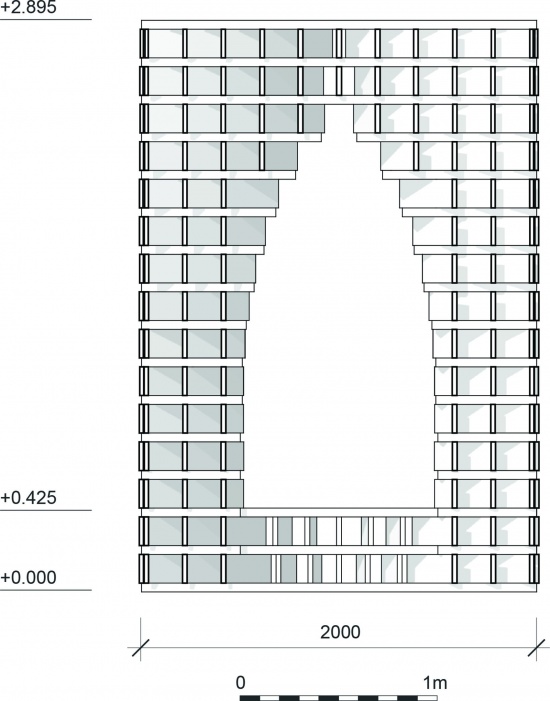 +2.895

+0.425

+0.000

2000

0

1m